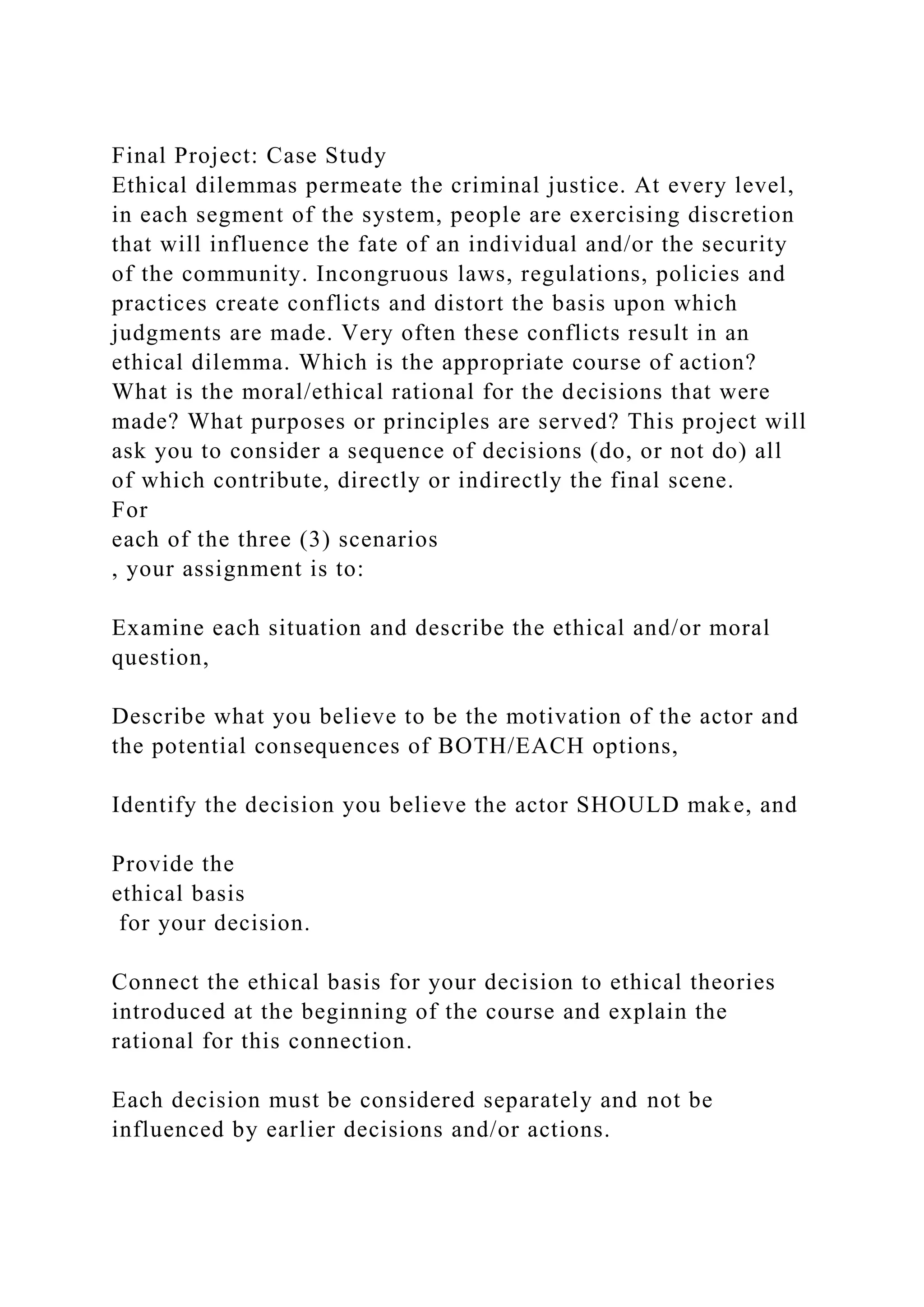 Final Project: Case Study
Ethical dilemmas permeate the criminal justice. At every level, in each segment of the system, people are exercising discretion that will influence the fate of an individual and/or the security of the community. Incongruous laws, regulations, policies and practices create conflicts and distort the basis upon which judgments are made. Very often these conflicts result in an ethical dilemma. Which is the appropriate course of action? What is the moral/ethical rational for the decisions that were made? What purposes or principles are served? This project will ask you to consider a sequence of decisions (do, or not do) all of which contribute, directly or indirectly the final scene.
For
each of the three (3) scenarios
, your assignment is to:

Examine each situation and describe the ethical and/or moral question,

Describe what you believe to be the motivation of the actor and the potential consequences of BOTH/EACH options,

Identify the decision you believe the actor SHOULD make, and

Provide the
ethical basis
for your decision.

Connect the ethical basis for your decision to ethical theories introduced at the beginning of the course and explain the rational for this connection.

Each decision must be considered separately and not be influenced by earlier decisions and/or actions.